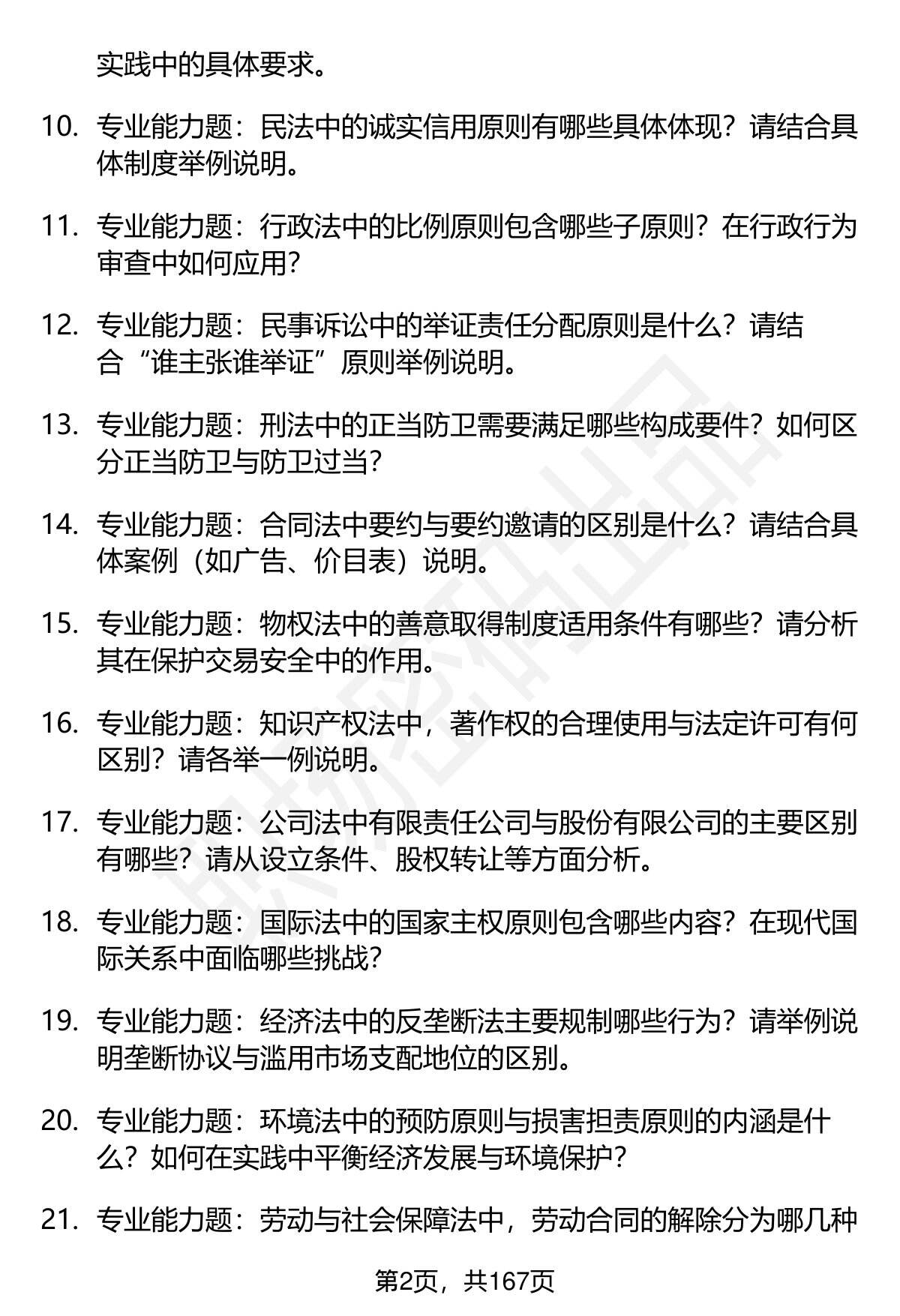 实践中的具体要求。

10. 专业能力题：民法中的诚实信用原则有哪些具体体现？请结合具体制度举例说明。

11. 专业能力题：行政法中的比例原则包含哪些子原则？在行政行为审查中如何应用？

12. 专业能力题：民事诉讼中的举证责任分配原则是什么？请结合“谁主张谁举证”原则举例说明。

13. 专业能力题：刑法中的正当防卫需要满足哪些构成要件？如何区分正当防卫与防卫过当？

14. 专业能力题：合同法中要约与要约邀请的区别是什么？请结合具体案例（如广告、价目表）说明。

15. 专业能力题：物权法中的善意取得制度适用条件有哪些？请分析其在保护交易安全中的作用。

16. 专业能力题：知识产权法中，著作权的合理使用与法定许可有何区别？请各举一例说明。

17. 专业能力题：公司法中有限责任公司与股份有限公司的主要区别有哪些？请从设立条件、股权转让等方面分析。

18. 专业能力题：国际法中的国家主权原则包含哪些内容？在现代国际关系中面临哪些挑战？

19. 专业能力题：经济法中的反垄断法主要规制哪些行为？请举例说明垄断协议与滥用市场支配地位的区别。

20. 专业能力题：环境法中的预防原则与损害担责原则的内涵是什么？如何在实践中平衡经济发展与环境保护？

21. 专业能力题：劳动与社会保障法中，劳动合同的解除分为哪几种

第2页，共167页